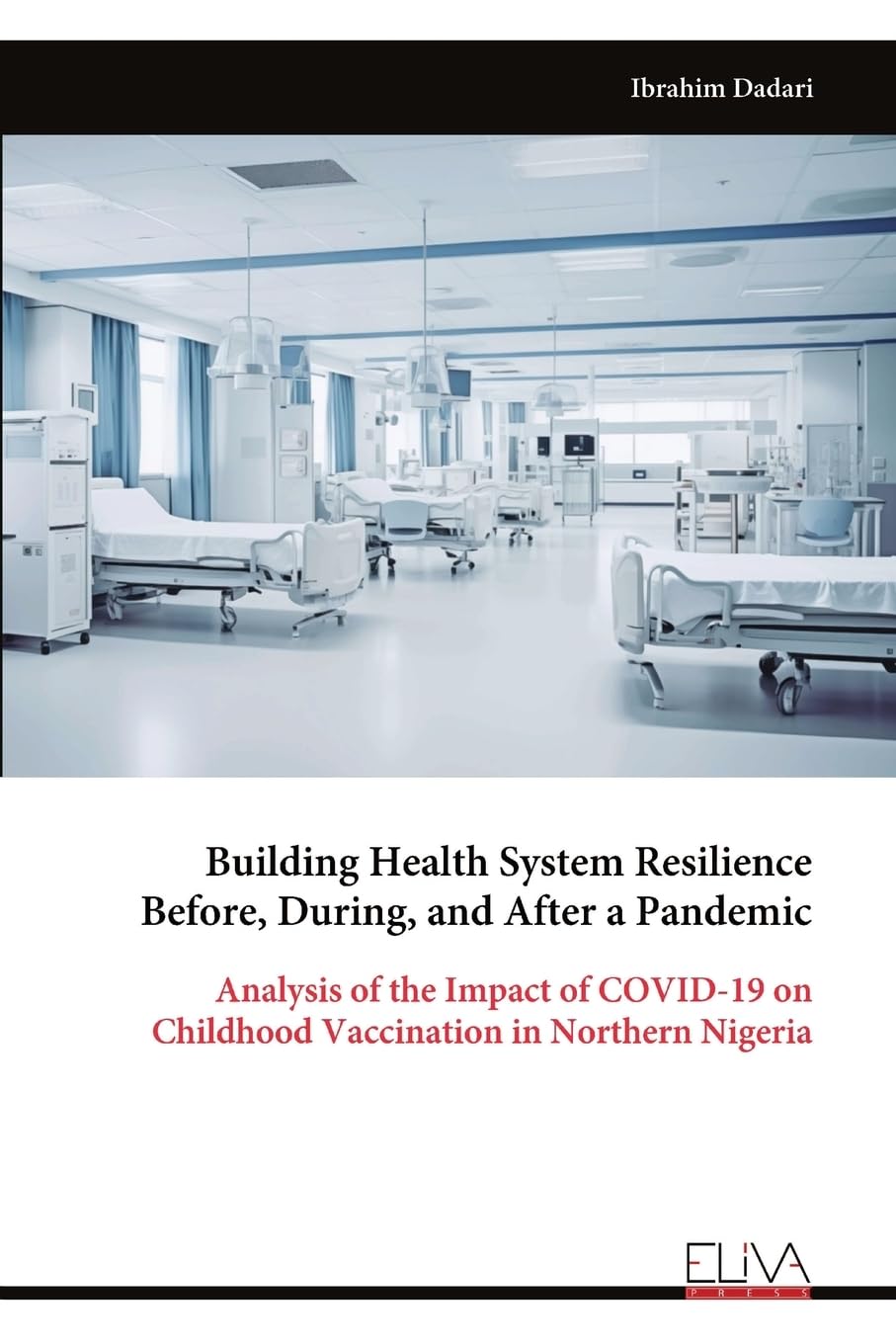 Ibrahim Dadari

Building Health System Resilience Before, During, and After a Pandemic

Analysis of the Impact of COVID-19 on Childhood Vaccination in Northern Nigeria

ELIVA
PRESS